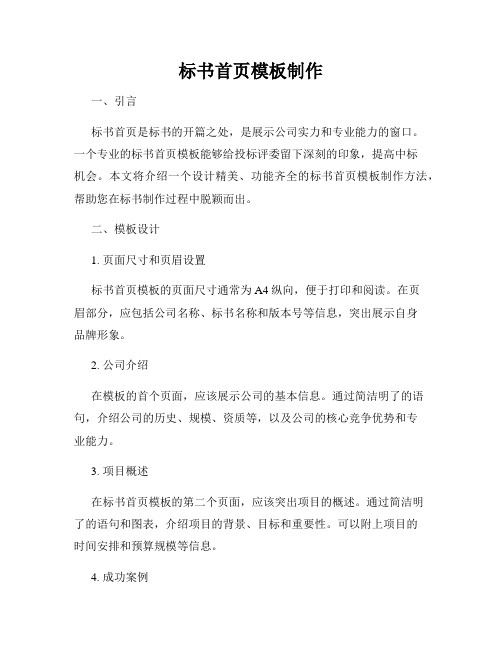 标书首页模板制作

一、引言

标书首页是标书的开篇之处，是展示公司实力和专业能力的窗口。一个专业的标书首页模板能够给投标评委留下深刻的印象，提高中标机会。本文将介绍一个设计精美、功能齐全的标书首页模板制作方法，帮助您在标书制作过程中脱颖而出。

二、模板设计

1. 页面尺寸和页眉设置

标书首页模板的页面尺寸通常为A4纵向，便于打印和阅读。在页眉部分，应包括公司名称、标书名称和版本号等信息，突出展示自身品牌形象。

2. 公司介绍

在模板的首个页面，应该展示公司的基本信息。通过简洁明了的语句，介绍公司的历史、规模、资质等，以及公司的核心竞争优势和专业能力。

3. 项目概述

在标书首页模板的第二个页面，应该突出项目的概述。通过简洁明了的语句和图表，介绍项目的背景、目标和重要性。可以附上项目的时间安排和预算规模等信息。

4. 成功案例